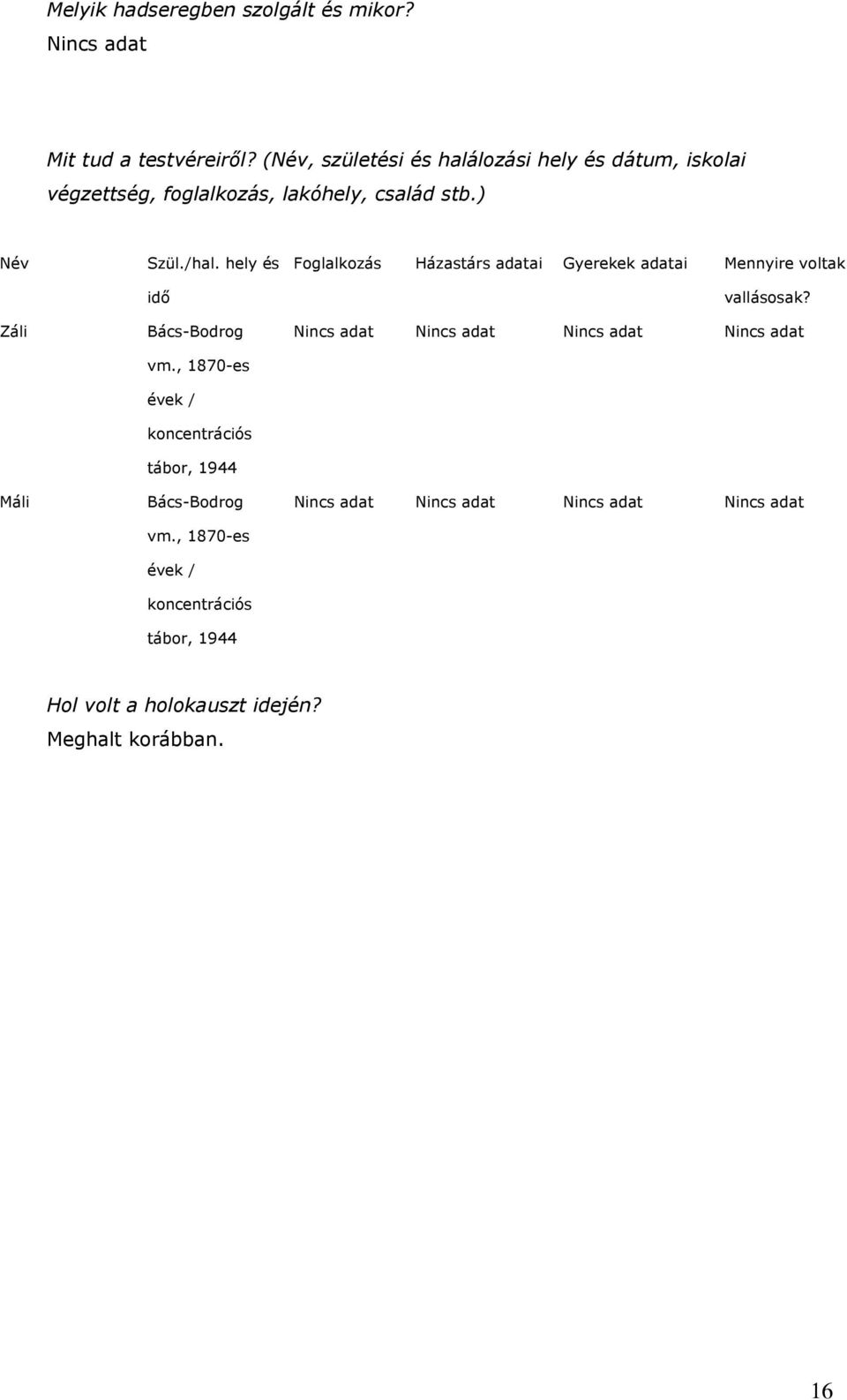 Melyik hadseregben szolgált és mikor?
Nincs adat

Mit tud a testvéreiről? (Név, születési és halálozási hely és dátum, iskolai végzettség, foglalkozás, lakóhely, család stb.)

| Név | Szül./hal. hely és idő | Foglalkozás | Házastárs adatai | Gyerekek adatai | Mennyire voltak vallásosak? |
|---|---|---|---|---|---|
| Záli | Bács-Bodrog vm., 1870-es évek / koncentrációs tábor, 1944 | Nincs adat | Nincs adat | Nincs adat | Nincs adat |
| Máli | Bács-Bodrog vm., 1870-es évek / koncentrációs tábor, 1944 | Nincs adat | Nincs adat | Nincs adat | Nincs adat |

Hol volt a holokauszt idején?
Meghalt korábban.

16